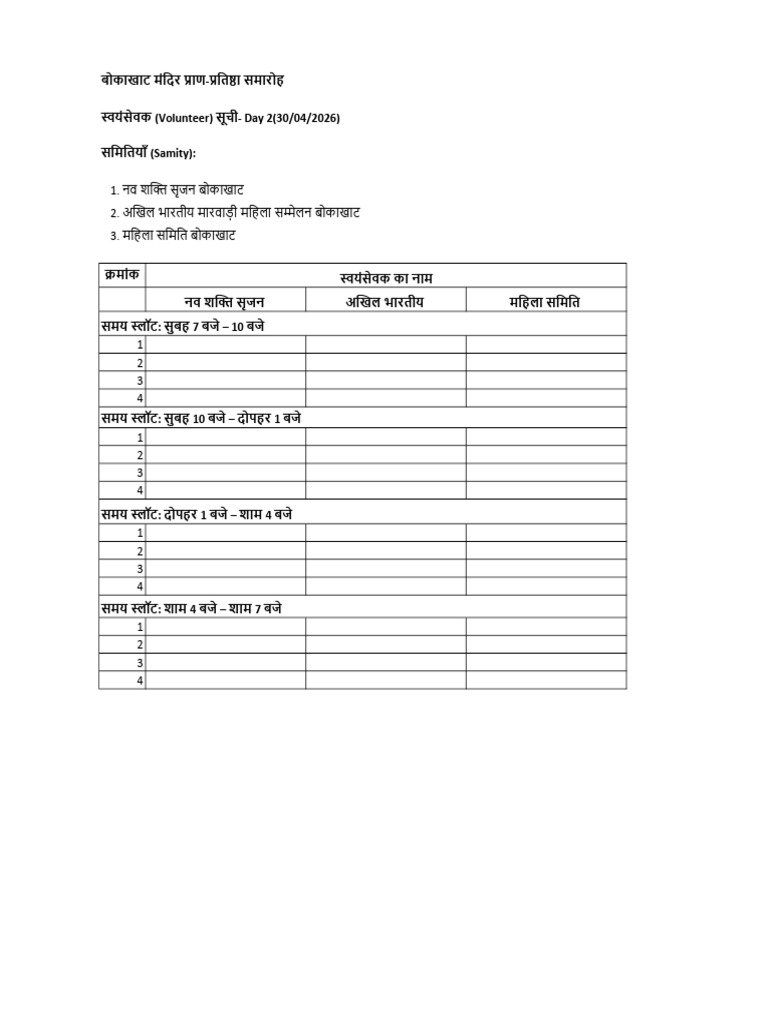 बोकाखाट मंदिर प्राण-प्रतिष्ठा समारोह

स्वयंसेवक (Volunteer) सूची- Day 2(30/04/2026)

समितियाँ (Samity):

1. नव शक्ति सृजन बोकाखाट
2. अखिल भारतीय मारवाड़ी महिला सम्मेलन बोकाखाट
3. महिला समिति बोकाखाट

| क्रमांक | स्वयंसेवक का नाम | | |
|---|---|---|---|
| | नव शक्ति सृजन | अखिल भारतीय | महिला समिति |
| समय स्लॉट: सुबह 7 बजे – 10 बजे | | | |
| 1 | | | |
| 2 | | | |
| 3 | | | |
| 4 | | | |
| समय स्लॉट: सुबह 10 बजे – दोपहर 1 बजे | | | |
| 1 | | | |
| 2 | | | |
| 3 | | | |
| 4 | | | |
| समय स्लॉट: दोपहर 1 बजे – शाम 4 बजे | | | |
| 1 | | | |
| 2 | | | |
| 3 | | | |
| 4 | | | |
| समय स्लॉट: शाम 4 बजे – शाम 7 बजे | | | |
| 1 | | | |
| 2 | | | |
| 3 | | | |
| 4 | | | |